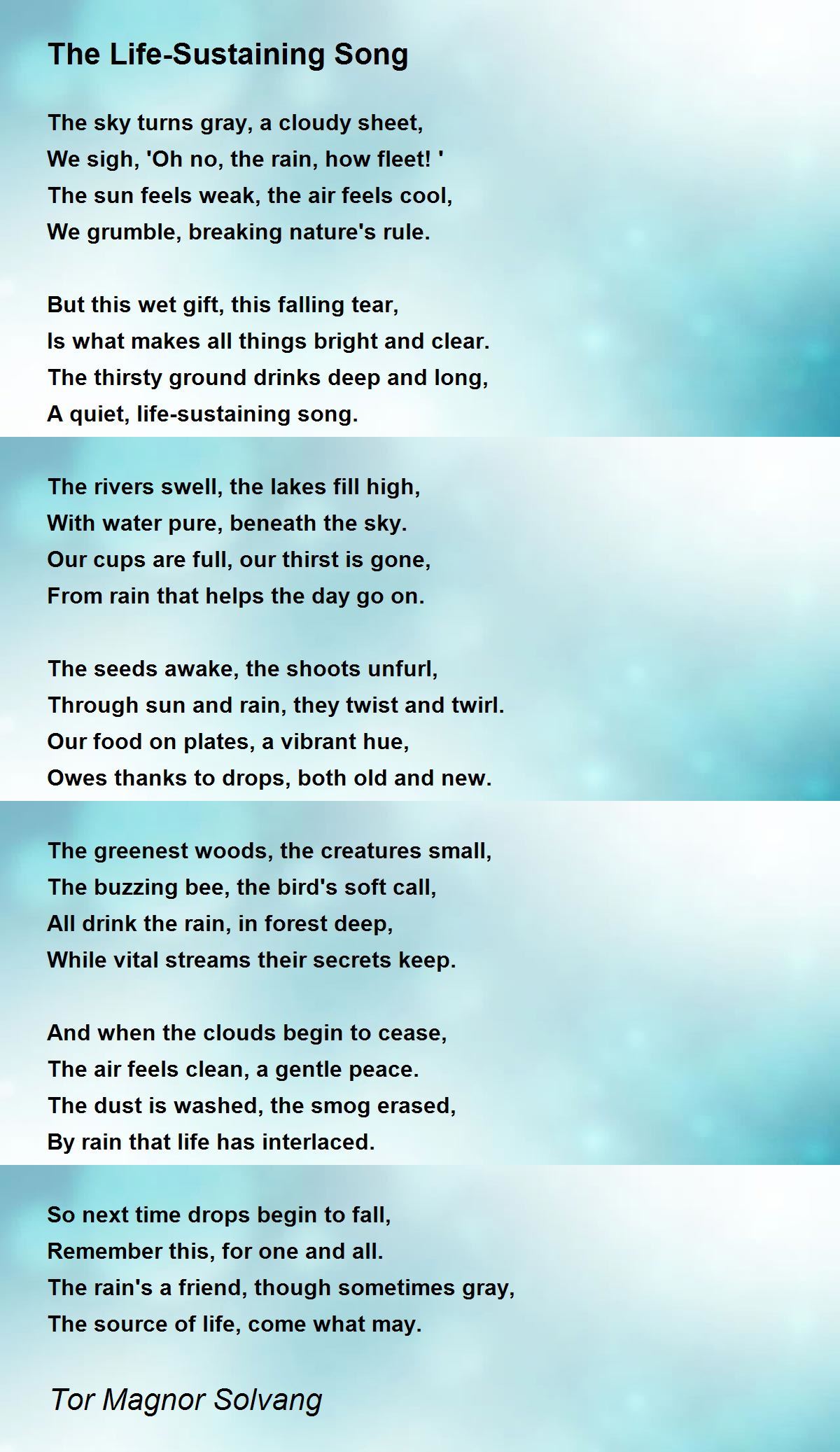 The Life-Sustaining Song

The sky turns gray, a cloudy sheet,
We sigh, 'Oh no, the rain, how fleet! '
The sun feels weak, the air feels cool,
We grumble, breaking nature's rule.

But this wet gift, this falling tear,
Is what makes all things bright and clear.
The thirsty ground drinks deep and long,
A quiet, life-sustaining song.

The rivers swell, the lakes fill high,
With water pure, beneath the sky.
Our cups are full, our thirst is gone,
From rain that helps the day go on.

The seeds awake, the shoots unfurl,
Through sun and rain, they twist and twirl.
Our food on plates, a vibrant hue,
Owes thanks to drops, both old and new.

The greenest woods, the creatures small,
The buzzing bee, the bird's soft call,
All drink the rain, in forest deep,
While vital streams their secrets keep.

And when the clouds begin to cease,
The air feels clean, a gentle peace.
The dust is washed, the smog erased,
By rain that life has interlaced.

So next time drops begin to fall,
Remember this, for one and all.
The rain's a friend, though sometimes gray,
The source of life, come what may.

Tor Magnor Solvang